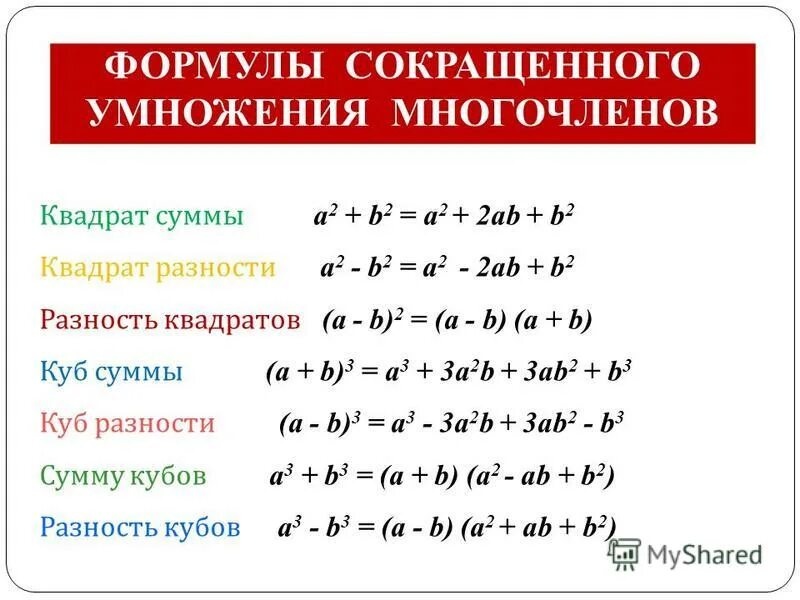 ФОРМУЛЫ СОКРАЩЕННОГО УМНОЖЕНИЯ МНОГОЧЛЕНОВ

Квадрат суммы $a^2 + b^2 = a^2 + 2ab + b^2$

Квадрат разности $a^2 - b^2 = a^2 - 2ab + b^2$

Разность квадратов $(a - b)^2 = (a - b)(a + b)$

Куб суммы $(a + b)^3 = a^3 + 3a^2b + 3ab^2 + b^3$

Куб разности $(a - b)^3 = a^3 - 3a^2b + 3ab^2 - b^3$

Сумму кубов $a^3 + b^3 = (a + b)(a^2 - ab + b^2)$

Разность кубов $a^3 - b^3 = (a - b)(a^2 + ab + b^2)$

MyShared